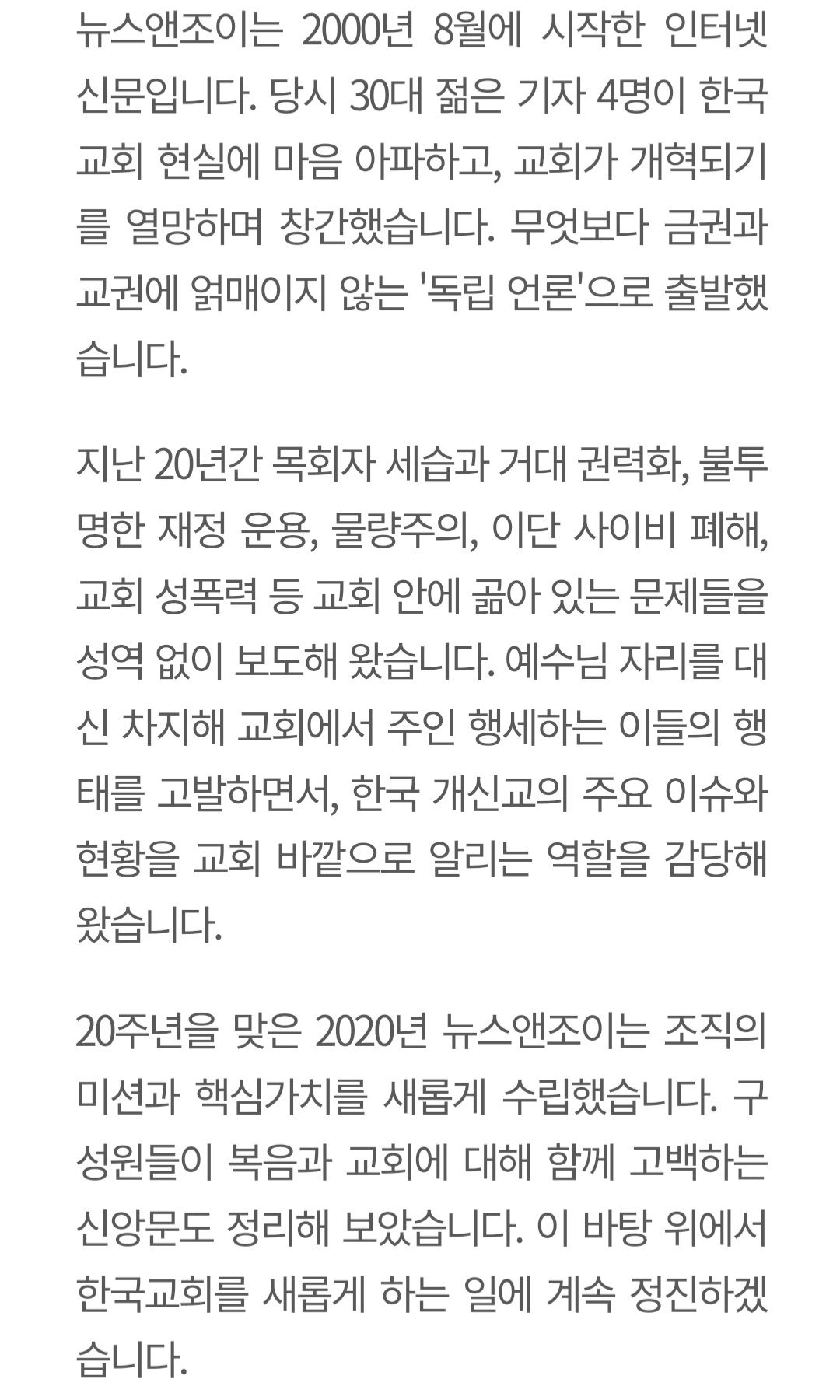 뉴스앤조이는 2000년 8월에 시작한 인터넷 신문입니다. 당시 30대 젊은 기자 4명이 한국 교회 현실에 마음 아파하고, 교회가 개혁되기를 열망하며 창간했습니다. 무엇보다 금권과 교권에 얽매이지 않는 '독립 언론'으로 출발했습니다.

지난 20년간 목회자 세습과 거대 권력화, 불투명한 재정 운용, 물량주의, 이단 사이비 폐해, 교회 성폭력 등 교회 안에 곪아 있는 문제들을 성역 없이 보도해 왔습니다. 예수님 자리를 대신 차지해 교회에서 주인 행세하는 이들의 행태를 고발하면서, 한국 개신교의 주요 이슈와 현황을 교회 바깥으로 알리는 역할을 감당해 왔습니다.

20주년을 맞은 2020년 뉴스앤조이는 조직의 미션과 핵심가치를 새롭게 수립했습니다. 구성원들이 복음과 교회에 대해 함께 고백하는 신앙문도 정리해 보았습니다. 이 바탕 위에서 한국교회를 새롭게 하는 일에 계속 정진하겠습니다.